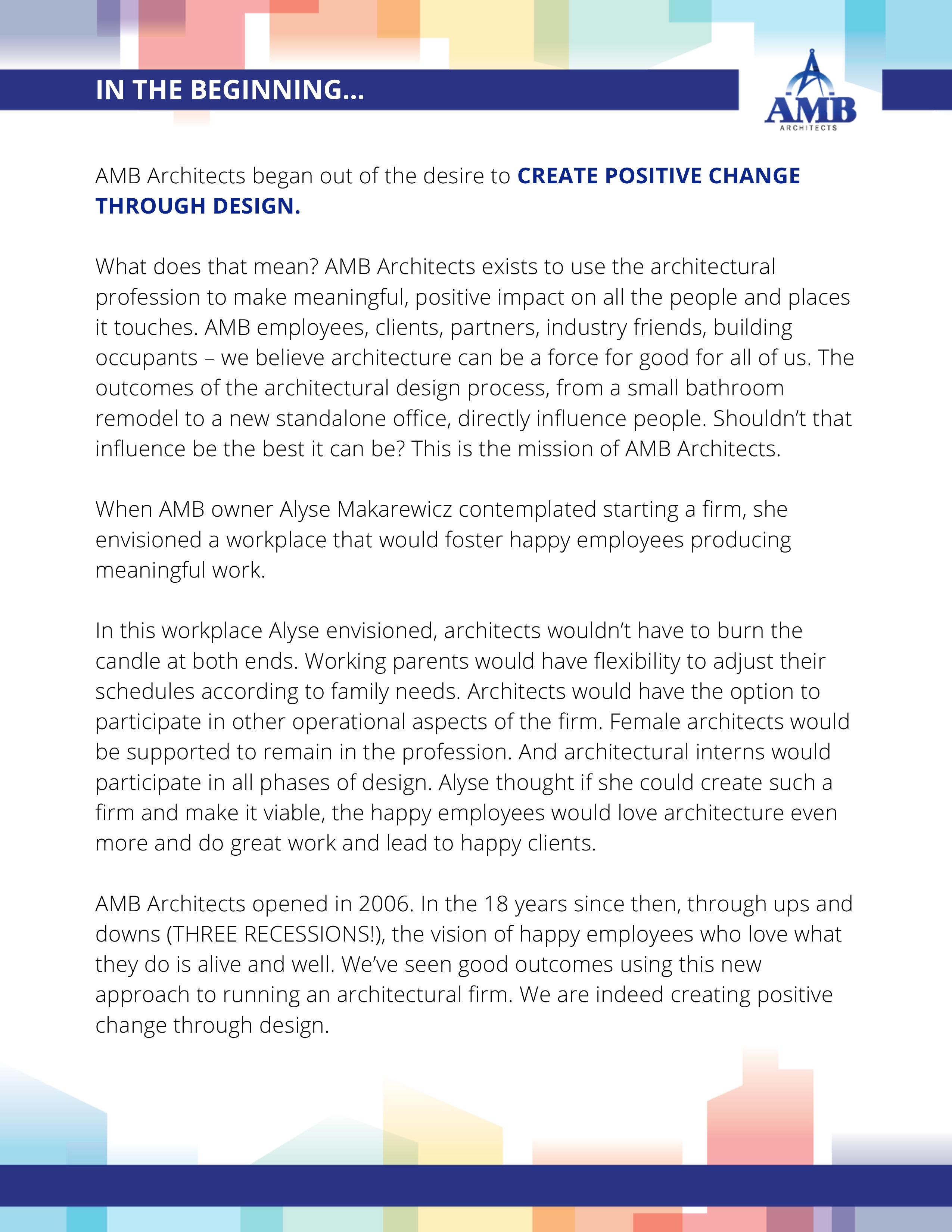 IN THE BEGINNING...

AMB
ARCHITECTS

AMB Architects began out of the desire to CREATE POSITIVE CHANGE THROUGH DESIGN.

What does that mean? AMB Architects exists to use the architectural profession to make meaningful, positive impact on all the people and places it touches. AMB employees, clients, partners, industry friends, building occupants – we believe architecture can be a force for good for all of us. The outcomes of the architectural design process, from a small bathroom remodel to a new standalone office, directly influence people. Shouldn't that influence be the best it can be? This is the mission of AMB Architects.

When AMB owner Alyse Makarewicz contemplated starting a firm, she envisioned a workplace that would foster happy employees producing meaningful work.

In this workplace Alyse envisioned, architects wouldn't have to burn the candle at both ends. Working parents would have flexibility to adjust their schedules according to family needs. Architects would have the option to participate in other operational aspects of the firm. Female architects would be supported to remain in the profession. And architectural interns would participate in all phases of design. Alyse thought if she could create such a firm and make it viable, the happy employees would love architecture even more and do great work and lead to happy clients.

AMB Architects opened in 2006. In the 18 years since then, through ups and downs (THREE RECESSIONS!), the vision of happy employees who love what they do is alive and well. We've seen good outcomes using this new approach to running an architectural firm. We are indeed creating positive change through design.